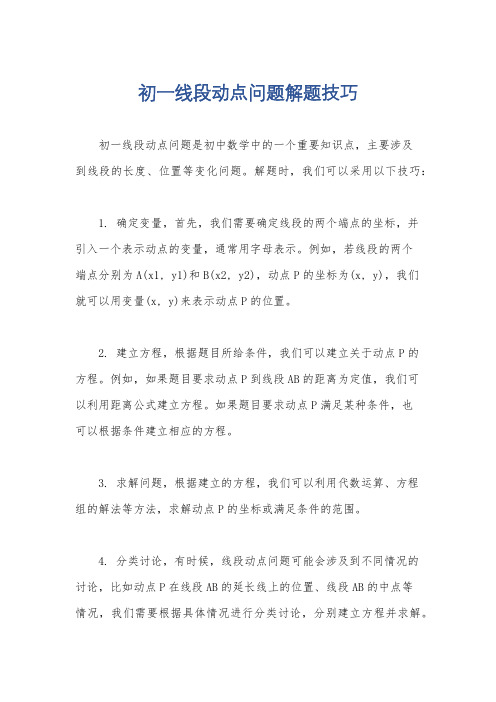 初一线段动点问题解题技巧

初一线段动点问题是初中数学中的一个重要知识点，主要涉及到线段的长度、位置等变化问题。解题时，我们可以采用以下技巧：

1. 确定变量，首先，我们需要确定线段的两个端点的坐标，并引入一个表示动点的变量，通常用字母表示。例如，若线段的两个端点分别为A(x1, y1)和B(x2, y2)，动点P的坐标为(x, y)，我们就可以用变量(x, y)来表示动点P的位置。

2. 建立方程，根据题目所给条件，我们可以建立关于动点P的方程。例如，如果题目要求动点P到线段AB的距离为定值，我们可以利用距离公式建立方程。如果题目要求动点P满足某种条件，也可以根据条件建立相应的方程。

3. 求解问题，根据建立的方程，我们可以利用代数运算、方程组的解法等方法，求解动点P的坐标或满足条件的范围。

4. 分类讨论，有时候，线段动点问题可能会涉及到不同情况的讨论，比如动点P在线段AB的延长线上的位置、线段AB的中点等情况，我们需要根据具体情况进行分类讨论，分别建立方程并求解。